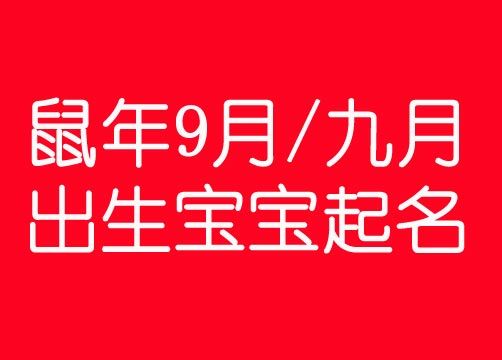 鼠年9月/九月
出生宝宝起名